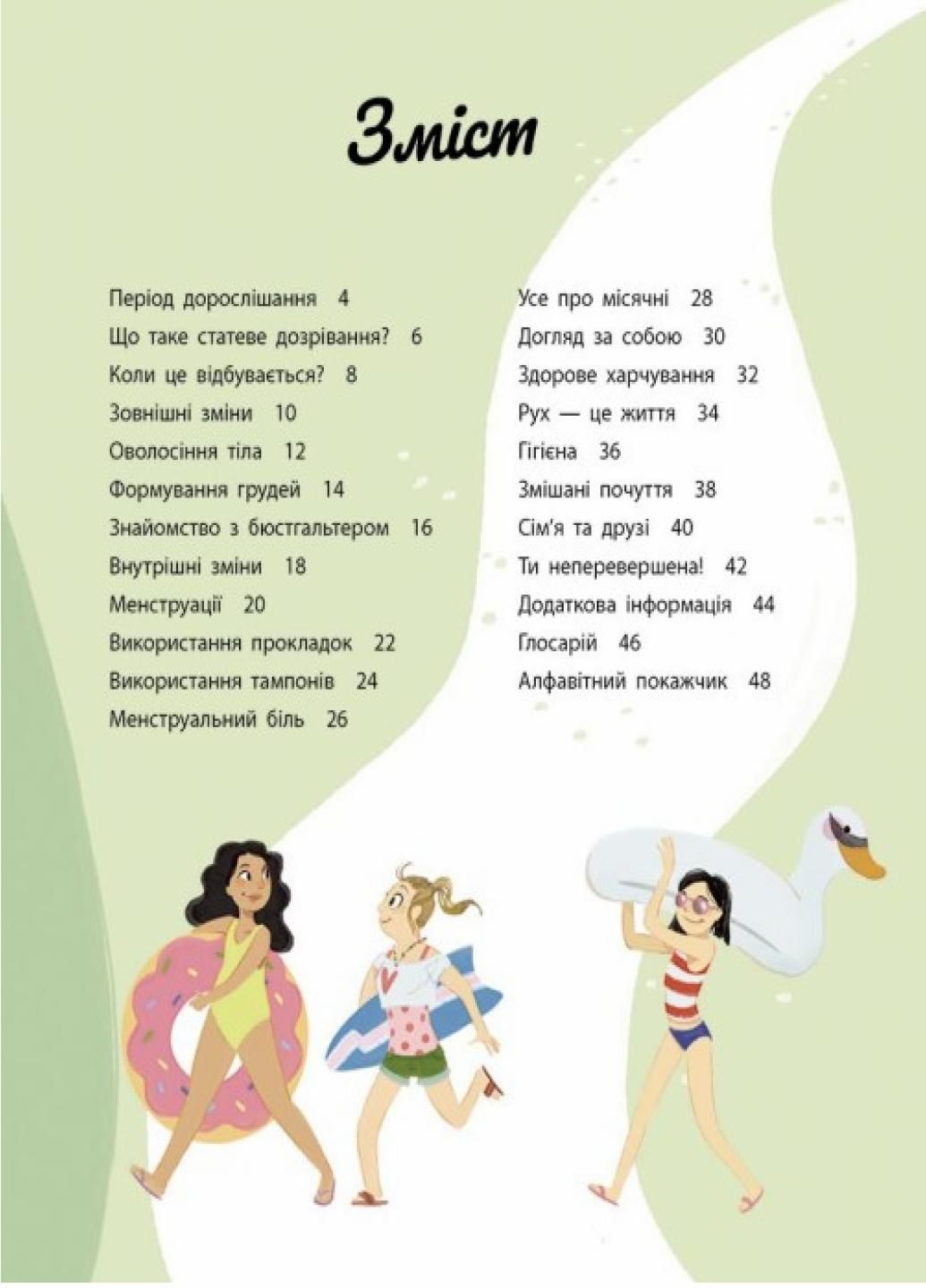 Зміст

Період дорослішання 4
Що таке статеве дозрівання? 6
Коли це відбувається? 8
Зовнішні зміни 10
Оволосіння тіла 12
Формування грудей 14
Знайомство з бюстгальтером 16
Внутрішні зміни 18
Менструації 20
Використання прокладок 22
Використання тампонів 24
Менструальний біль 26

Усе про місячні 28
Догляд за собою 30
Здорове харчування 32
Рух — це життя 34
Гігієна 36
Змішані почуття 38
Сім'я та друзі 40
Ти неперевершена! 42
Додаткова інформація 44
Глосарій 46
Алфавітний покажчик 48